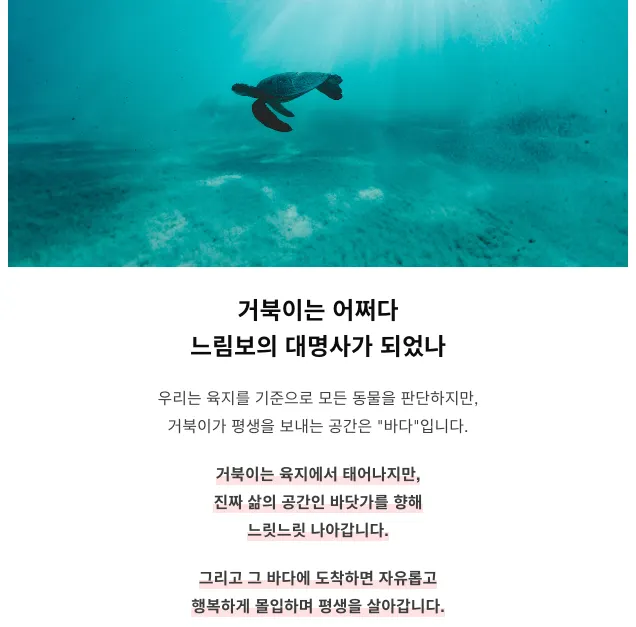 거북이는 어쩌다
느림보의 대명사가 되었나

우리는 육지를 기준으로 모든 동물을 판단하지만,
거북이가 평생을 보내는 공간은 "바다"입니다.

거북이는 육지에서 태어나지만,
진짜 삶의 공간인 바닷가를 향해
느릿느릿 나아갑니다.

그리고 그 바다에 도착하면 자유롭고
행복하게 몰입하며 평생을 살아갑니다.